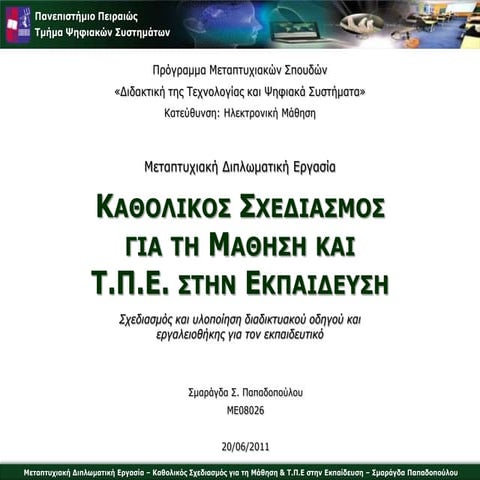 Πανεπιστήμιο Πειραιώς
Τμήμα Ψηφιακών Συστημάτων

Πρόγραμμα Μεταπτυχιακών Σπουδών
«Διδακτική της Τεχνολογίας και Ψηφιακά Συστήματα»
Κατεύθυνση: Ηλεκτρονική Μάθηση

Μεταπτυχιακή Διπλωματική Εργασία

ΚΑΘΟΛΙΚΟΣ ΣΧΕΔΙΑΣΜΟΣ ΓΙΑ ΤΗ ΜΑΘΗΣΗ ΚΑΙ Τ.Π.Ε. ΣΤΗΝ ΕΚΠΑΙΔΕΥΣΗ

Σχεδιασμός και υλοποίηση διαδικτυακού οδηγού και εργαλειοθήκης για τον εκπαιδευτικό

Σμαράγδα Σ. Παπαδοπούλου
ΜΕ08026

20/06/2011

Μεταπτυχιακή Διπλωματική Εργασία – Καθολικός Σχεδιασμός για τη Μάθηση & Τ.Π.Ε στην Εκπαίδευση – Σμαράγδα Παπαδοπούλου